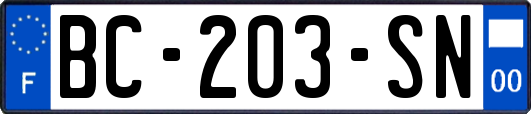 F
BC-203-SN
00